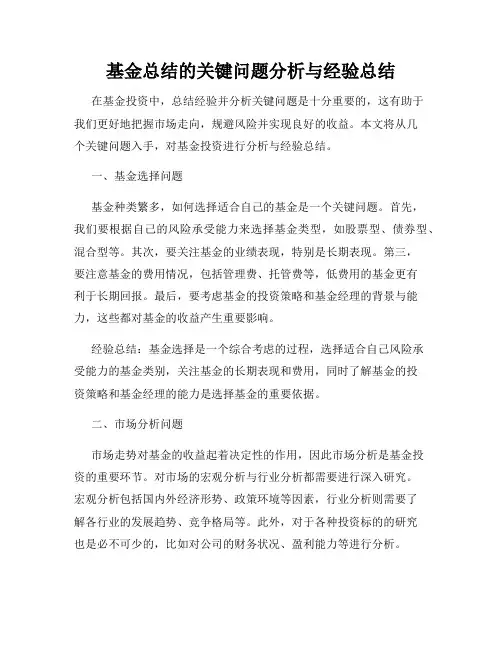 基金总结的关键问题分析与经验总结

在基金投资中，总结经验并分析关键问题是十分重要的，这有助于我们更好地把握市场走向，规避风险并实现良好的收益。本文将从几个关键问题入手，对基金投资进行分析与经验总结。

一、基金选择问题

基金种类繁多，如何选择适合自己的基金是一个关键问题。首先，我们要根据自己的风险承受能力来选择基金类型，如股票型、债券型、混合型等。其次，要关注基金的业绩表现，特别是长期表现。第三，要注意基金的费用情况，包括管理费、托管费等，低费用的基金更有利于长期回报。最后，要考虑基金的投资策略和基金经理的背景与能力，这些都对基金的收益产生重要影响。

经验总结：基金选择是一个综合考虑的过程，选择适合自己风险承受能力的基金类别，关注基金的长期表现和费用，同时了解基金的投资策略和基金经理的能力是选择基金的重要依据。

二、市场分析问题

市场走势对基金的收益起着决定性的作用，因此市场分析是基金投资的重要环节。对市场的宏观分析与行业分析都需要进行深入研究。宏观分析包括国内外经济形势、政策环境等因素，行业分析则需要了解各行业的发展趋势、竞争格局等。此外，对于各种投资标的的研究也是必不可少的，比如对公司的财务状况、盈利能力等进行分析。